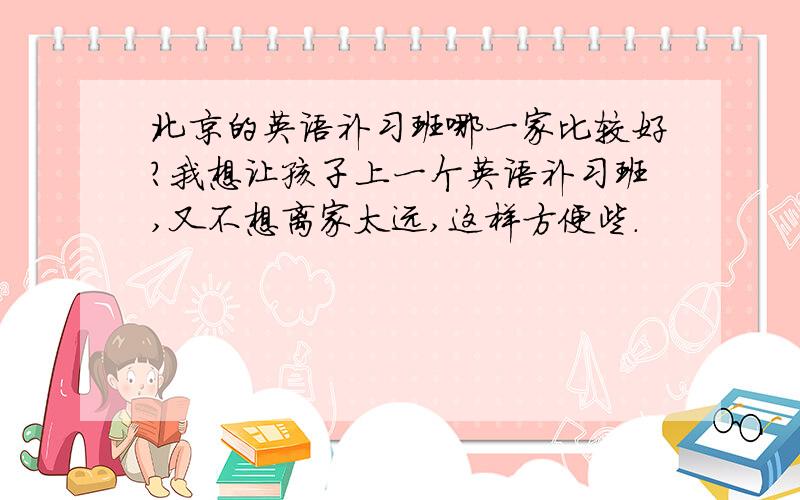 北京的英语补习班哪一家比较好?我想让孩子上一个英语补习班,又不想离家太远,这样方便些.